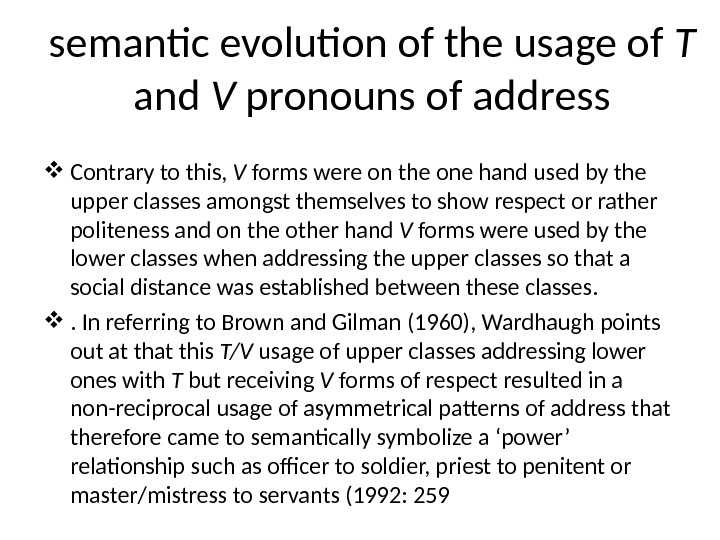 semantic evolution of the usage of T and V pronouns of address

❖ Contrary to this, V forms were on the one hand used by the upper classes amongst themselves to show respect or rather politeness and on the other hand V forms were used by the lower classes when addressing the upper classes so that a social distance was established between these classes.

❖ . In referring to Brown and Gilman (1960), Wardhaugh points out at that this T/V usage of upper classes addressing lower ones with T but receiving V forms of respect resulted in a non-reciprocal usage of asymmetrical patterns of address that therefore came to semantically symbolize a ‘power’ relationship such as officer to soldier, priest to penitent or master/mistress to servants (1992: 259